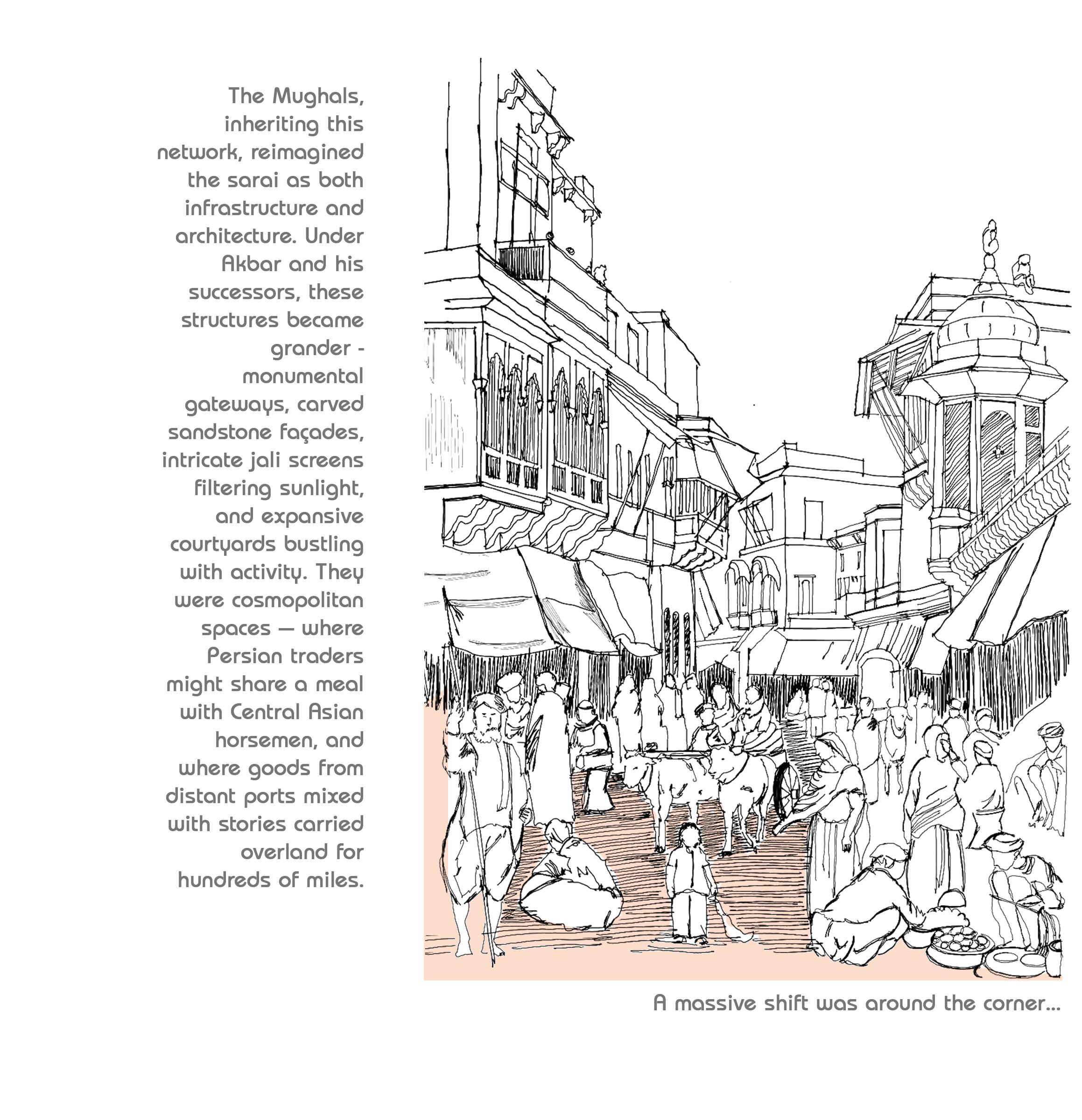 The Mughals, inheriting this network, reimagined the sarai as both infrastructure and architecture. Under Akbar and his successors, these structures became grander - monumental gateways, carved sandstone façades, intricate jali screens filtering sunlight, and expansive courtyards bustling with activity. They were cosmopolitan spaces — where Persian traders might share a meal with Central Asian horsemen, and where goods from distant ports mixed with stories carried overland for hundreds of miles.

A massive shift was around the corner...